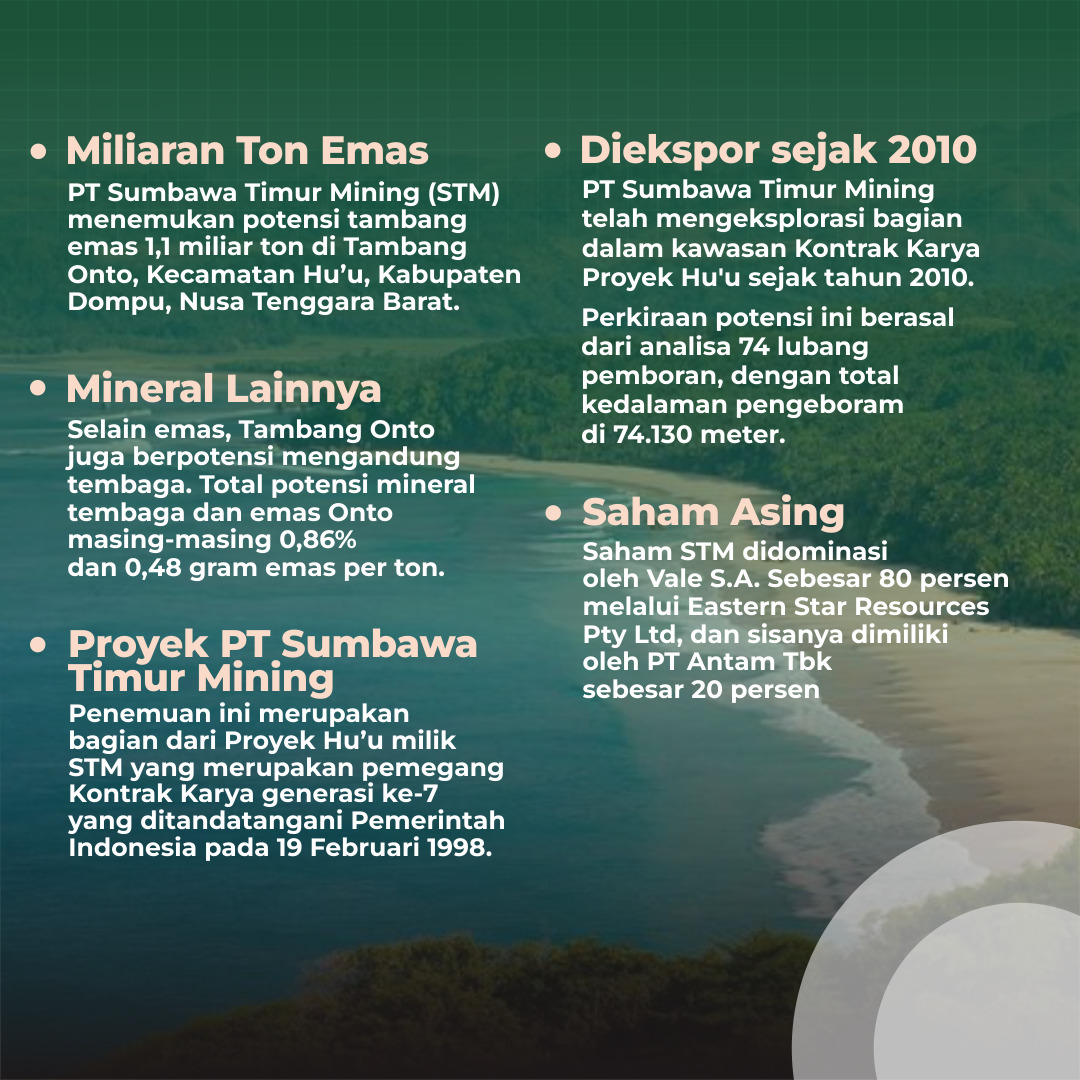 • Miliaran Ton Emas

PT Sumbawa Timur Mining (STM) menemukan potensi tambang emas 1,1 miliar ton di Tambang Onto, Kecamatan Hu'u, Kabupaten Dompu, Nusa Tenggara Barat.

• Mineral Lainnya

Selain emas, Tambang Onto juga berpotensi mengandung tembaga. Total potensi mineral tembaga dan emas Onto masing-masing 0,86% dan 0,48 gram emas per ton.

• Proyek PT Sumbawa Timur Mining

Penemuan ini merupakan bagian dari Proyek Hu'u milik STM yang merupakan pemegang Kontrak Karya generasi ke-7 yang ditandatangani Pemerintah Indonesia pada 19 Februari 1998.

• Diekspor sejak 2010

PT Sumbawa Timur Mining telah mengeksplorasi bagian dalam kawasan Kontrak Karya Proyek Hu'u sejak tahun 2010.

Perkiraan potensi ini berasal dari analisa 74 lubang pemboran, dengan total kedalaman pengeboram di 74.130 meter.

• Saham Asing

Saham STM didominasi oleh Vale S.A. Sebesar 80 persen melalui Eastern Star Resources Pty Ltd, dan sisanya dimiliki oleh PT Antam Tbk sebesar 20 persen